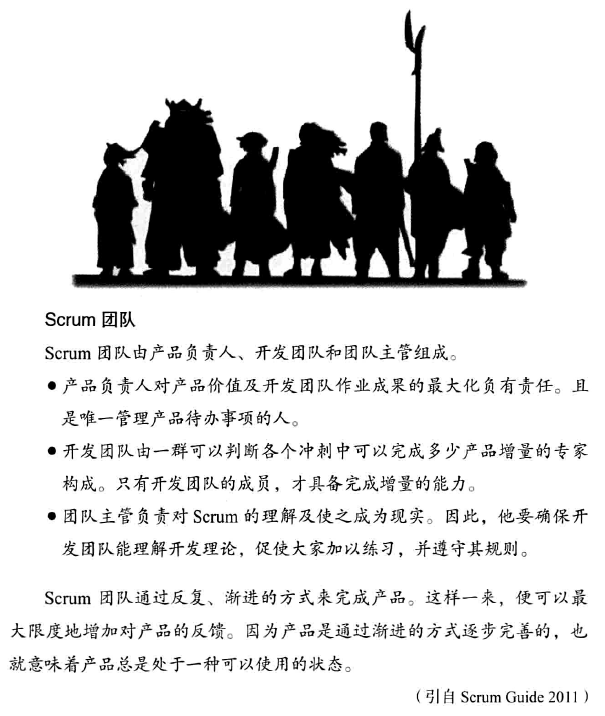 Scrum 团队

Scrum 团队由产品负责人、开发团队和团队主管组成。

● 产品负责人对产品价值及开发团队作业成果的最大化负有责任。且是唯一管理产品待办事项的人。

● 开发团队由一群可以判断各个冲刺中可以完成多少产品增量的专家构成。只有开发团队的成员，才具备完成增量的能力。

● 团队主管负责对 Scrum 的理解及使之成为现实。因此，他要确保开发团队能理解开发理论，促使大家加以练习，并遵守其规则。

Scrum 团队通过反复、渐进的方式来完成产品。这样一来，便可以最大限度地增加对产品的反馈。因为产品是通过渐进的方式逐步完善的，也就意味着产品总是处于一种可以使用的状态。

（引自 Scrum Guide 2011）